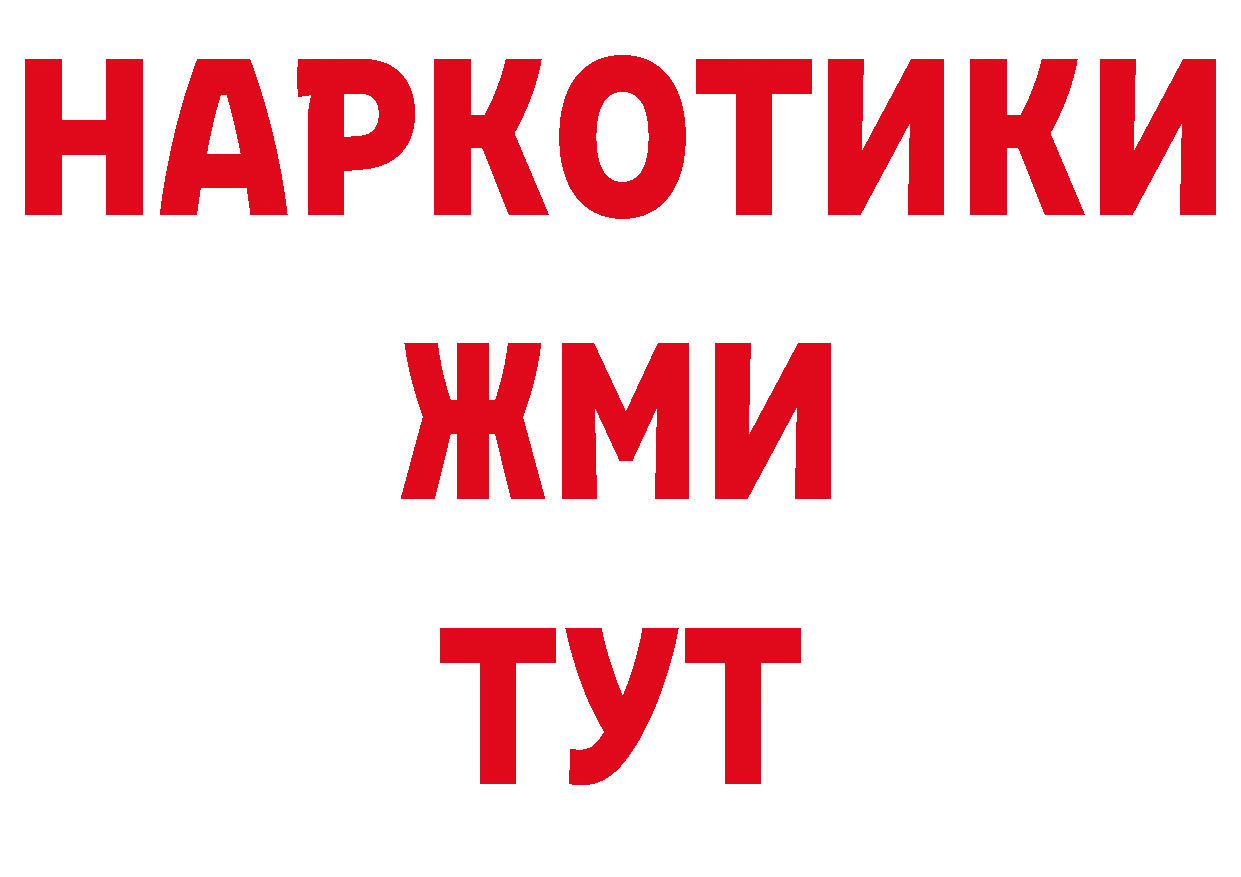 НАРКОТИКИ
ЖМИ
ТУТ